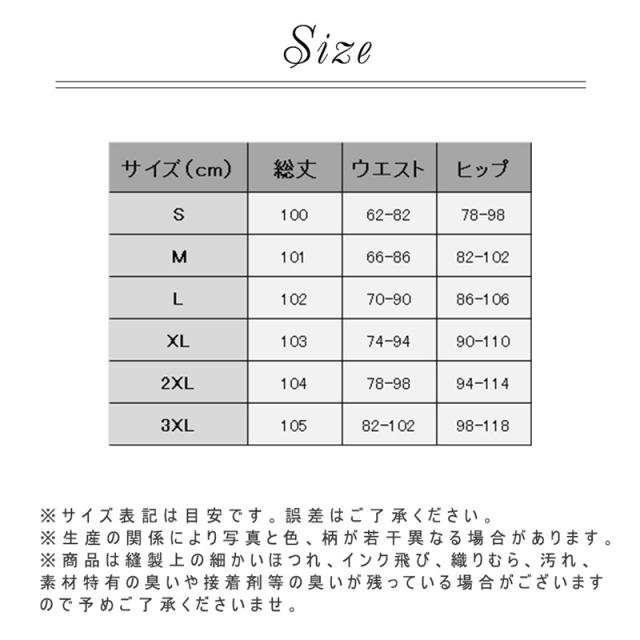 Size

| サイズ（cm） | 総丈 | ウエスト | ヒップ |
|---|---|---|---|
| S | 100 | 62-82 | 78-98 |
| M | 101 | 66-86 | 82-102 |
| L | 102 | 70-90 | 86-106 |
| XL | 103 | 74-94 | 90-110 |
| 2XL | 104 | 78-98 | 94-114 |
| 3XL | 105 | 82-102 | 98-118 |

※サイズ表記は目安です。誤差はご了承ください。
※生産の関係により写真と色、柄が若干異なる場合があります。
※商品は縫製上の細かいほつれ、インク飛び、織りむら、汚れ、素材特有の臭いや接着剤等の臭いが残っている場合がございますので予めご了承くださいませ。